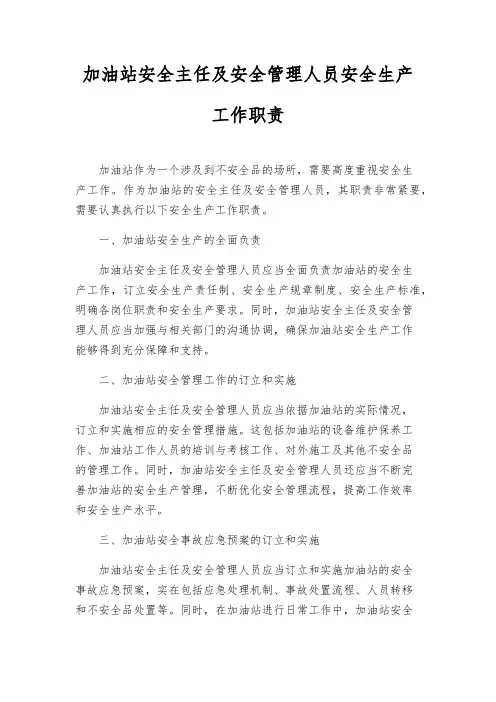 加油站安全主任及安全管理人员安全生产工作职责

加油站作为一个涉及到不安全品的场所，需要高度重视安全生产工作。作为加油站的安全主任及安全管理人员，其职责非常紧要，需要认真执行以下安全生产工作职责。

一、加油站安全生产的全面负责

加油站安全主任及安全管理人员应当全面负责加油站的安全生产工作，订立安全生产责任制、安全生产规章制度、安全生产标准，明确各岗位职责和安全生产要求。同时，加油站安全主任及安全管理人员应当加强与相关部门的沟通协调，确保加油站安全生产工作能够得到充分保障和支持。

二、加油站安全管理工作的订立和实施

加油站安全主任及安全管理人员应当依据加油站的实际情况，订立和实施相应的安全管理措施。这包括加油站的设备维护保养工作、加油站工作人员的培训与考核工作、对外施工及其他不安全品的管理工作。同时，加油站安全主任及安全管理人员还应当不断完善加油站的安全生产管理，不断优化安全管理流程，提高工作效率和安全生产水平。

三、加油站安全事故应急预案的订立和实施

加油站安全主任及安全管理人员应当订立和实施加油站的安全事故应急预案，实在包括应急处理机制、事故处置流程、人员转移和不安全品处置等。同时，在加油站进行日常工作中，加油站安全